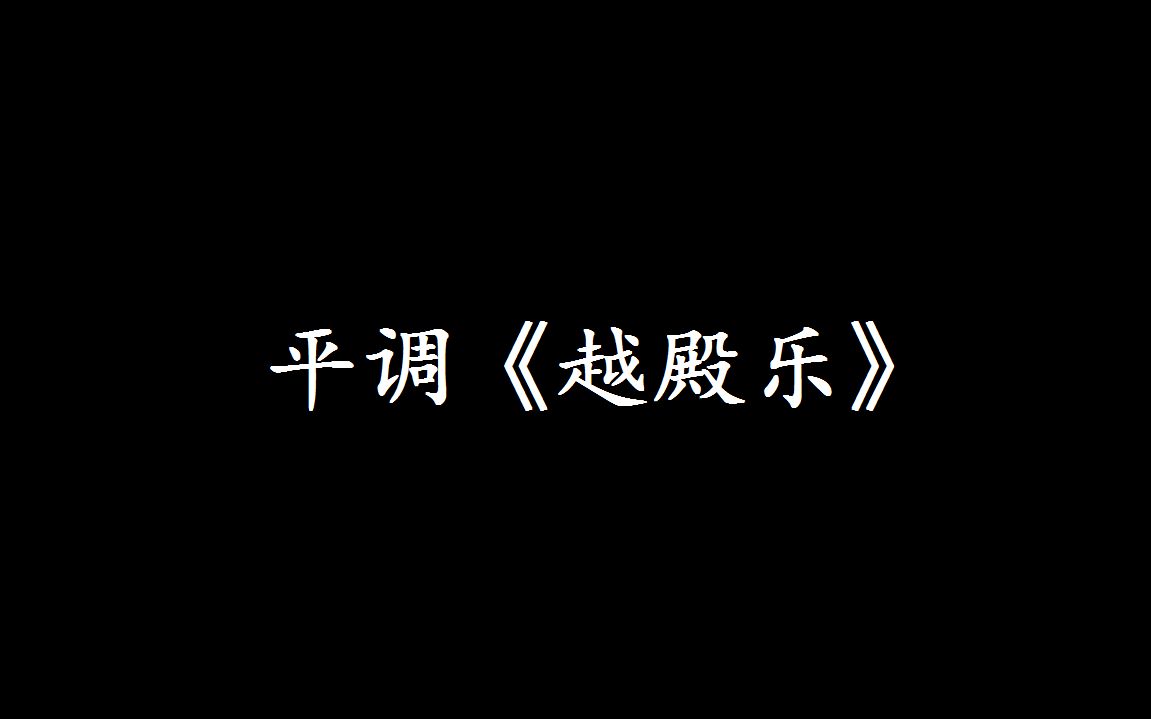 平调《越殿乐》